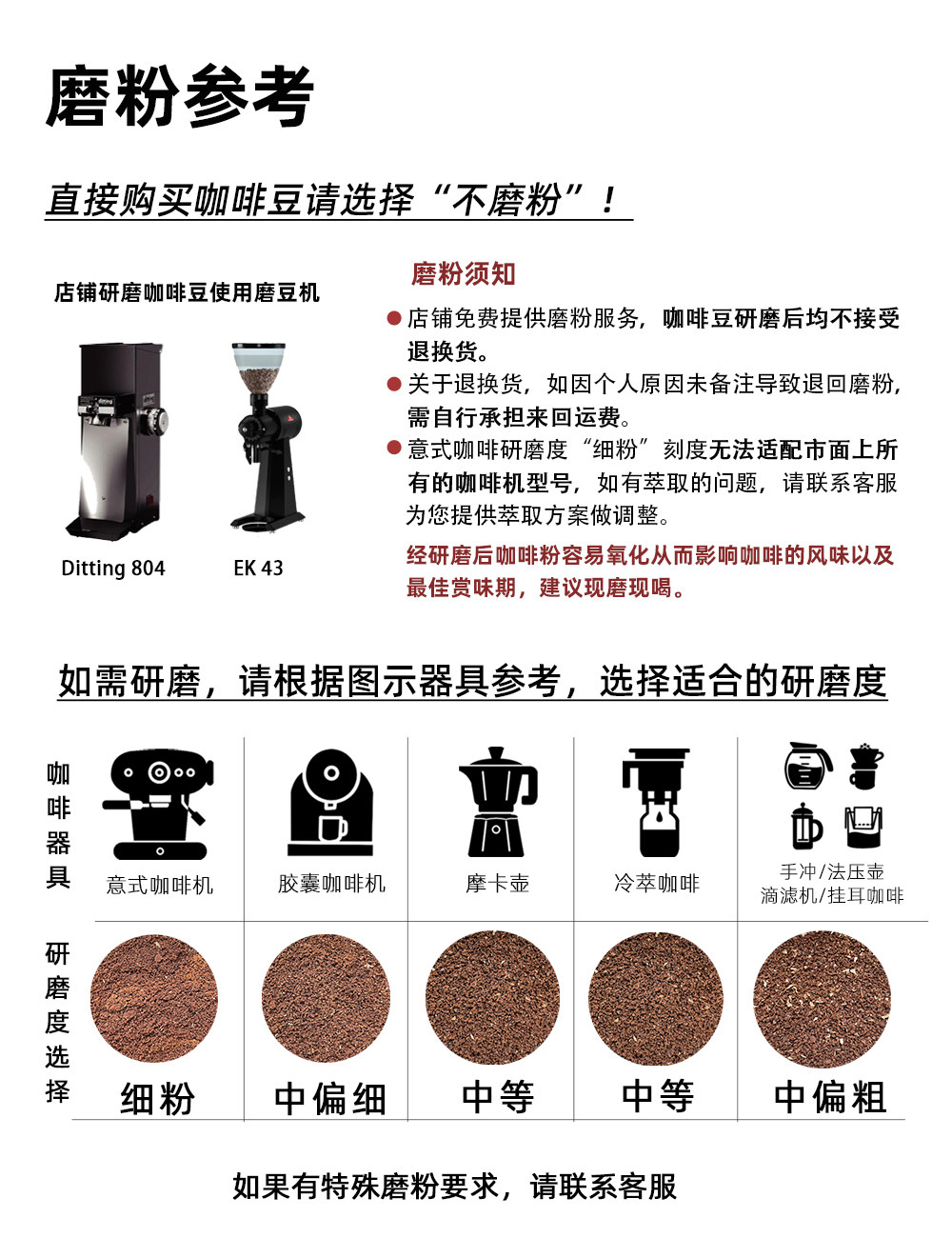 磨粉参考

直接购买咖啡豆请选择“不磨粉”！

店铺研磨咖啡豆使用磨豆机

Ditting 804

EK 43

磨粉须知

● 店铺免费提供磨粉服务，咖啡豆研磨后均不接受退换货。

● 关于退换货，如因个人原因未备注导致退回磨粉，需自行承担来回运费。

● 意式咖啡研磨度“细粉”刻度无法适配市面上所有的咖啡机型号，如有萃取的问题，请联系客服为您提供萃取方案做调整。

经研磨后咖啡粉容易氧化从而影响咖啡的风味以及最佳赏味期，建议现磨现喝。

如需研磨，请根据图示器具参考，选择适合的研磨度

| 咖啡器具 | 意式咖啡机 | 胶囊咖啡机 | 摩卡壶 | 冷萃咖啡 | 手冲/法压壶 滴滤机/挂耳咖啡 |
|---|---|---|---|---|---|
| 研磨度选择 | 细粉 | 中偏细 | 中等 | 中等 | 中偏粗 |

如果有特殊磨粉要求，请联系客服